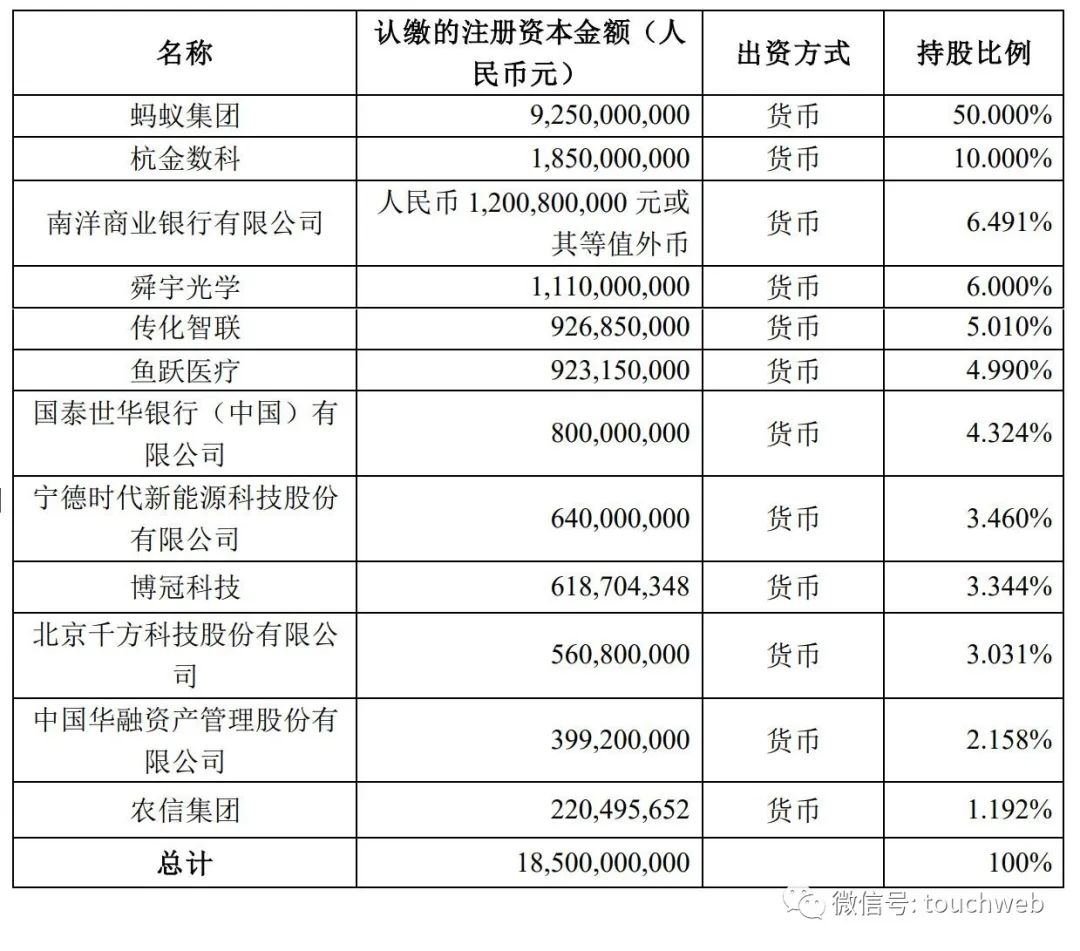 | 名称 | 认缴的注册资本金额（人民币元） | 出资方式 | 持股比例 |
|---|---|---|---|
| 蚂蚁集团 | 9,250,000,000 | 货币 | 50.000% |
| 杭金数科 | 1,850,000,000 | 货币 | 10.000% |
| 南洋商业银行有限公司 | 人民币 1,200,800,000 元或其等值外币 | 货币 | 6.491% |
| 舜宇光学 | 1,110,000,000 | 货币 | 6.000% |
| 传化智联 | 926,850,000 | 货币 | 5.010% |
| 鱼跃医疗 | 923,150,000 | 货币 | 4.990% |
| 国泰世华银行（中国）有限公司 | 800,000,000 | 货币 | 4.324% |
| 宁德时代新能源科技股份有限公司 | 640,000,000 | 货币 | 3.460% |
| 博冠科技 | 618,704,348 | 货币 | 3.344% |
| 北京千方科技股份有限公司 | 560,800,000 | 货币 | 3.031% |
| 中国华融资产管理股份有限公司 | 399,200,000 | 货币 | 2.158% |
| 农信集团 | 220,495,652 | 货币 | 1.192% |
| 总计 | 18,500,000,000 | | 100% |

微信号: touchweb